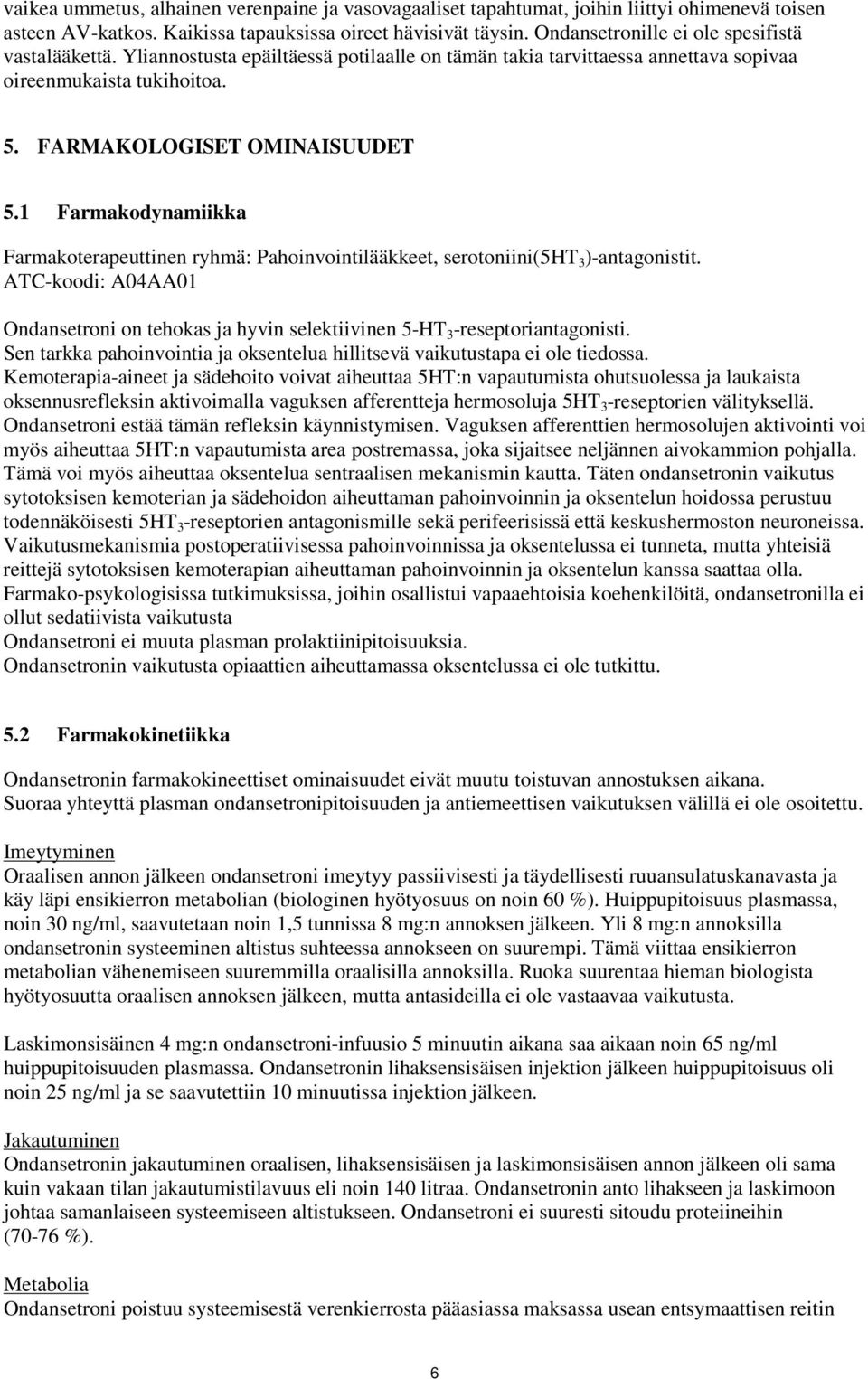 vaikea ummetus, alhainen verenpaine ja vasovagaaliset tapahtumat, joihin liittyi ohimenevä toisen asteen AV-katkos. Kaikissa tapauksissa oireet hävisivät täysin. Ondansetronille ei ole spesifistä vastalääkettä. Yliannostusta epäiltäessä potilaalle on tämän takia tarvittaessa annettava sopivaa oireenmukaista tukihoitoa.

5. FARMAKOLOGISET OMINAISUUDET

5.1 Farmakodynamiikka

Farmakoterapeuttinen ryhmä: Pahoinvointilääkkeet, serotoniini(5HT$_3$)-antagonistit. ATC-koodi: A04AA01

Ondansetroni on tehokas ja hyvin selektiivinen 5-HT$_3$-reseptoriantagonisti. Sen tarkka pahoinvointia ja oksentelua hillitsevä vaikutustapa ei ole tiedossa. Kemoterapia-aineet ja sädehoito voivat aiheuttaa 5HT:n vapautumista ohutsuolessa ja laukaista oksennusrefleksin aktivoimalla vaguksen afferentteja hermosoluja 5HT$_3$-reseptorien välityksellä. Ondansetroni estää tämän refleksin käynnistymisen. Vaguksen afferenttien hermosolujen aktivointi voi myös aiheuttaa 5HT:n vapautumista area postremassa, joka sijaitsee neljännen aivokammion pohjalla. Tämä voi myös aiheuttaa oksentelua sentraalisen mekanismin kautta. Täten ondansetronin vaikutus sytotoksisen kemoterian ja sädehoidon aiheuttaman pahoinvoinnin ja oksentelun hoidossa perustuu todennäköisesti 5HT$_3$-reseptorien antagonismille sekä perifeerisissä että keskushermoston neuroneissa. Vaikutusmekanismia postoperatiivisessa pahoinvoinnissa ja oksentelussa ei tunneta, mutta yhteisiä reittejä sytotoksisen kemoterapian aiheuttaman pahoinvoinnin ja oksentelun kanssa saattaa olla. Farmako-psykologisissa tutkimuksissa, joihin osallistui vapaaehtoisia koehenkilöitä, ondansetronilla ei ollut sedatiivista vaikutusta
Ondansetroni ei muuta plasman prolaktiinipitoisuuksia.
Ondansetronin vaikutusta opiaattien aiheuttamassa oksentelussa ei ole tutkittu.

5.2 Farmakokinetiikka

Ondansetronin farmakokineettiset ominaisuudet eivät muutu toistuvan annostuksen aikana. Suoraa yhteyttä plasman ondansetronipitoisuuden ja antiemeettisen vaikutuksen välillä ei ole osoitettu.

Imeytyminen
Oraalisen annon jälkeen ondansetroni imeytyy passiivisesti ja täydellisesti ruuansulatuskanavasta ja käy läpi ensikierron metabolian (biologinen hyötyosuus on noin 60 %). Huippupitoisuus plasmassa, noin 30 ng/ml, saavutetaan noin 1,5 tunnissa 8 mg:n annoksen jälkeen. Yli 8 mg:n annoksilla ondansetronin systeeminen altistus suhteessa annokseen on suurempi. Tämä viittaa ensikierron metabolian vähenemiseen suuremmilla oraalisilla annoksilla. Ruoka suurentaa hieman biologista hyötyosuutta oraalisen annoksen jälkeen, mutta antasideilla ei ole vastaavaa vaikutusta.

Laskimonsisäinen 4 mg:n ondansetroni-infuusio 5 minuutin aikana saa aikaan noin 65 ng/ml huippupitoisuuden plasmassa. Ondansetronin lihaksensisäisen injektion jälkeen huippupitoisuus oli noin 25 ng/ml ja se saavutettiin 10 minuutissa injektion jälkeen.

Jakautuminen
Ondansetronin jakautuminen oraalisen, lihaksensisäisen ja laskimonsisäisen annon jälkeen oli sama kuin vakaan tilan jakautumistilavuus eli noin 140 litraa. Ondansetronin anto lihakseen ja laskimoon johtaa samanlaiseen systeemiseen altistukseen. Ondansetroni ei suuresti sitoudu proteiineihin (70-76 %).

Metabolia
Ondansetroni poistuu systeemisestä verenkierrosta pääasiassa maksassa usean entsymaattisen reitin

6